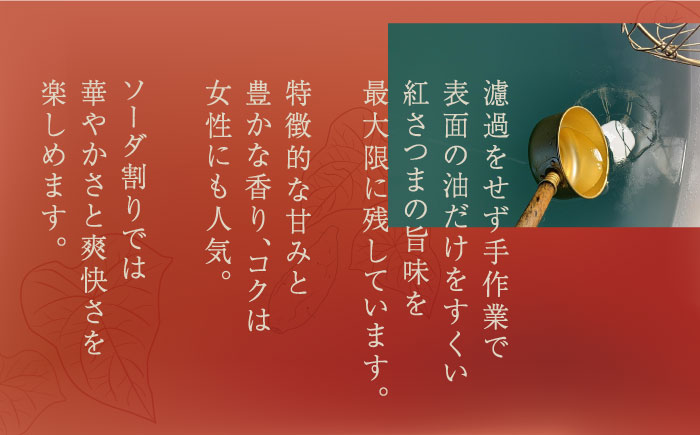 濾過をせず手作業で
表面の油だけをすくい
紅さつまの旨味を
最大限に残しています。

特徴的な甘みと
豊かな香り、コクは
女性にも人気。

ソーダ割りでは
華やかさと爽快さを
楽しめます。